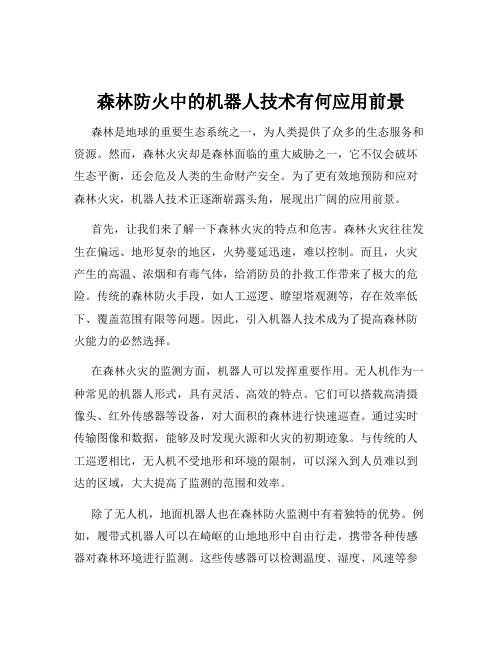 森林防火中的机器人技术有何应用前景

森林是地球的重要生态系统之一，为人类提供了众多的生态服务和资源。然而，森林火灾却是森林面临的重大威胁之一，它不仅会破坏生态平衡，还会危及人类的生命财产安全。为了更有效地预防和应对森林火灾，机器人技术正逐渐崭露头角，展现出广阔的应用前景。

首先，让我们来了解一下森林火灾的特点和危害。森林火灾往往发生在偏远、地形复杂的地区，火势蔓延迅速，难以控制。而且，火灾产生的高温、浓烟和有毒气体，给消防员的扑救工作带来了极大的危险。传统的森林防火手段，如人工巡逻、瞭望塔观测等，存在效率低下、覆盖范围有限等问题。因此，引入机器人技术成为了提高森林防火能力的必然选择。

在森林火灾的监测方面，机器人可以发挥重要作用。无人机作为一种常见的机器人形式，具有灵活、高效的特点。它们可以搭载高清摄像头、红外传感器等设备，对大面积的森林进行快速巡查。通过实时传输图像和数据，能够及时发现火源和火灾的初期迹象。与传统的人工巡逻相比，无人机不受地形和环境的限制，可以深入到人员难以到达的区域，大大提高了监测的范围和效率。

除了无人机，地面机器人也在森林防火监测中有着独特的优势。例如，履带式机器人可以在崎岖的山地地形中自由行走，携带各种传感器对森林环境进行监测。这些传感器可以检测温度、湿度、风速等参